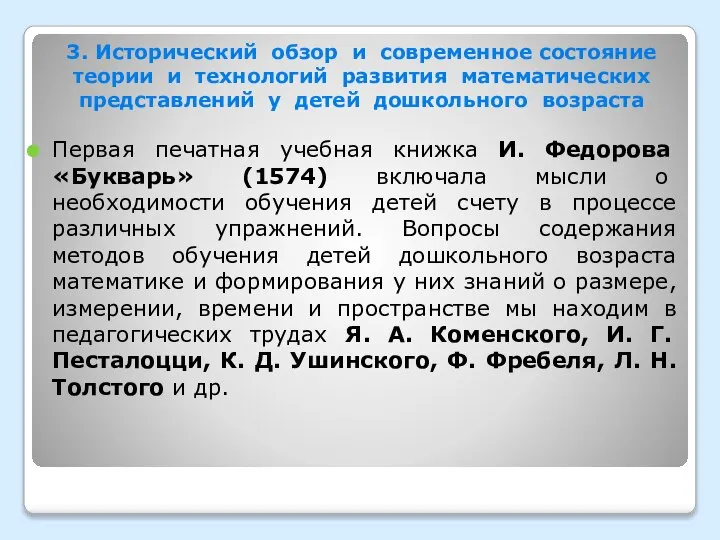 3. Исторический обзор и современное состояние теории и технологий развития математических представлений у детей дошкольного возраста

Первая печатная учебная книжка И. Федорова «Букварь» (1574) включала мысли о необходимости обучения детей счету в процессе различных упражнений. Вопросы содержания методов обучения детей дошкольного возраста математике и формирования у них знаний о размере, измерении, времени и пространстве мы находим в педагогических трудах Я. А. Коменского, И. Г. Песталоцци, К. Д. Ушинского, Ф. Фребеля, Л. Н. Толстого и др.